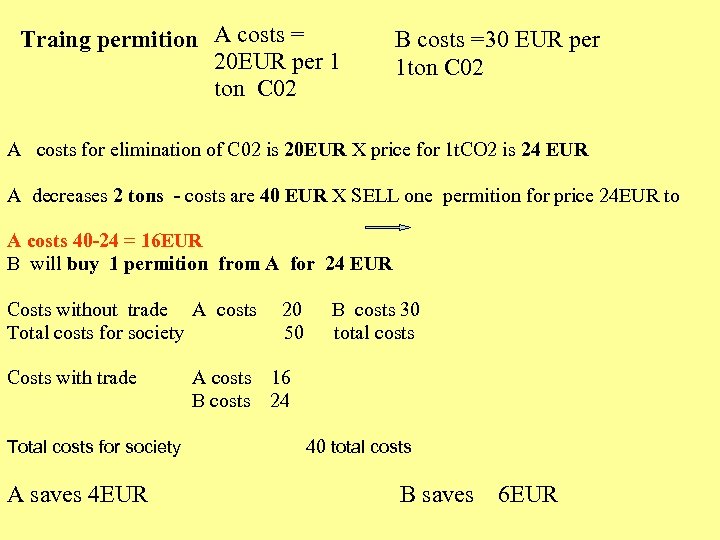 Traing permition A costs = 20EUR per 1 ton C02 B costs =30 EUR per 1ton C02

A costs for elimination of C02 is 20EUR X price for 1tCO2 is 24 EUR

A decreases 2 tons - costs are 40 EUR X SELL one permition for price 24EUR to

A costs 40-24 = 16EUR
B will buy 1 permition from A for 24 EUR

Costs without trade A costs 20 B costs 30
Total costs for society 50 total costs

Costs with trade A costs 16
B costs 24

Total costs for society 40 total costs

A saves 4EUR B saves 6EUR